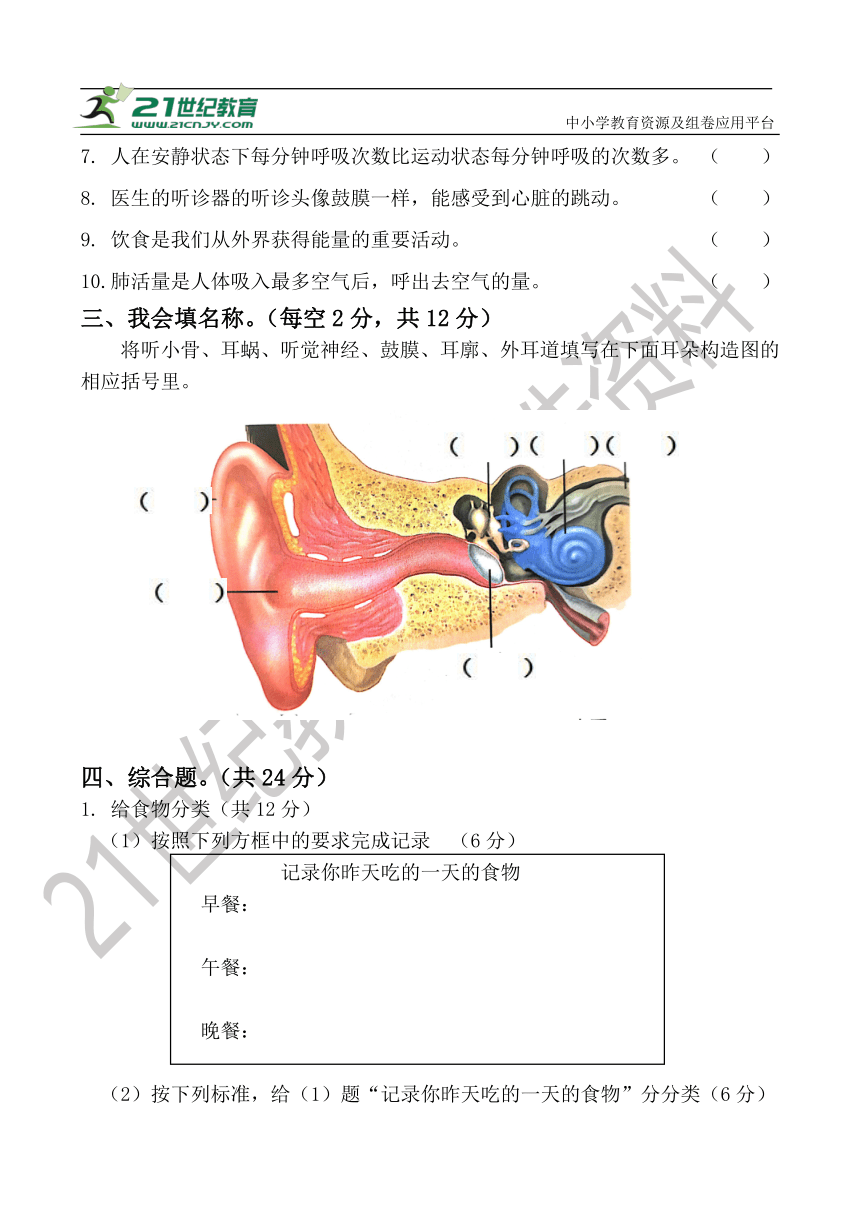 21世纪教育
www.21cnjy.com
中小学教育资源及组卷应用平台

7. 人在安静状态下每分钟呼吸次数比运动状态每分钟呼吸的次数多。 （ ）

8. 医生的听诊器的听诊头像鼓膜一样，能感受到心脏的跳动。 （ ）

9. 饮食是我们从外界获得能量的重要活动。 （ ）

10. 肺活量是人体吸入最多空气后，呼出去空气的量。 （ ）

三、我会填名称。（每空 2 分，共 12 分）

将听小骨、耳蜗、听觉神经、鼓膜、耳廓、外耳道填写在下面耳朵构造图的相应括号里。

（ ）（ ）（ ）
（ ）
（ ）
（ ）

四、综合题。（共 24 分）

1. 给食物分类（共 12 分）

（1）按照下列方框中的要求完成记录 （6 分）

记录你昨天吃的一天的食物
早餐：
午餐：
晚餐：

（2）按下列标准，给（1）题“记录你昨天吃的一天的食物”分分类（6 分）

21世纪教育资料